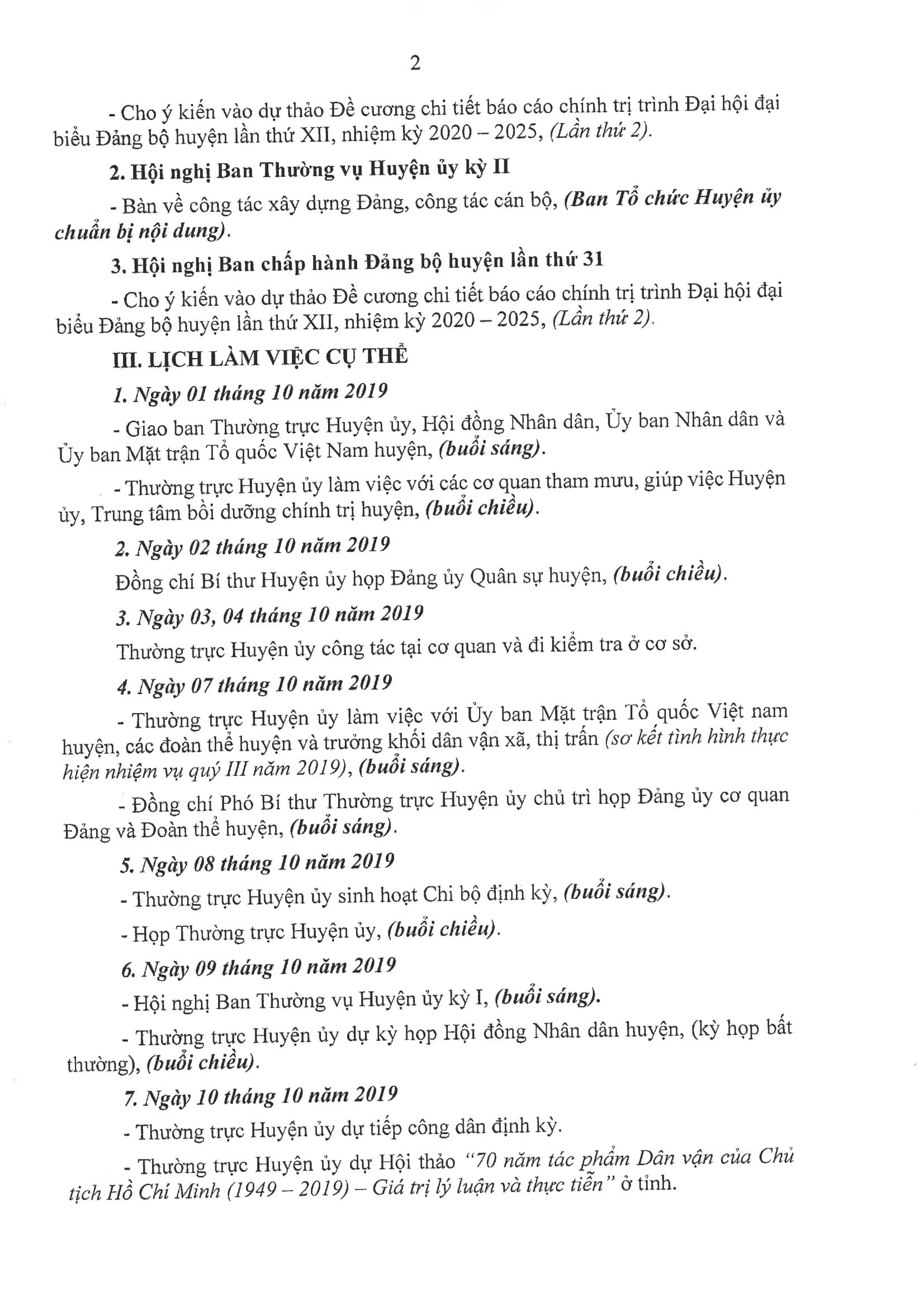 2

- Cho ý kiến vào dự thảo Đề cương chi tiết báo cáo chính trị trình Đại hội đại biểu Đảng bộ huyện lần thứ XII, nhiệm kỳ 2020 – 2025, (Lần thứ 2).

2. Hội nghị Ban Thường vụ Huyện ủy kỳ II

- Bàn về công tác xây dựng Đảng, công tác cán bộ, (Ban Tổ chức Huyện ủy chuẩn bị nội dung).

3. Hội nghị Ban chấp hành Đảng bộ huyện lần thứ 31

- Cho ý kiến vào dự thảo Đề cương chi tiết báo cáo chính trị trình Đại hội đại biểu Đảng bộ huyện lần thứ XII, nhiệm kỳ 2020 – 2025, (Lần thứ 2).

III. LỊCH LÀM VIỆC CỤ THỂ

1. Ngày 01 tháng 10 năm 2019

- Giao ban Thường trực Huyện ủy, Hội đồng Nhân dân, Ủy ban Nhân dân và Ủy ban Mặt trận Tổ quốc Việt Nam huyện, (buổi sáng).

- Thường trực Huyện ủy làm việc với các cơ quan tham mưu, giúp việc Huyện ủy, Trung tâm bồi dưỡng chính trị huyện, (buổi chiều).

2. Ngày 02 tháng 10 năm 2019

Đồng chí Bí thư Huyện ủy họp Đảng ủy Quân sự huyện, (buổi chiều).

3. Ngày 03, 04 tháng 10 năm 2019

Thường trực Huyện ủy công tác tại cơ quan và đi kiểm tra ở cơ sở.

4. Ngày 07 tháng 10 năm 2019

- Thường trực Huyện ủy làm việc với Ủy ban Mặt trận Tổ quốc Việt nam huyện, các đoàn thể huyện và trưởng khối dân vận xã, thị trấn (sơ kết tình hình thực hiện nhiệm vụ quý III năm 2019), (buổi sáng).

- Đồng chí Phó Bí thư Thường trực Huyện ủy chủ trì họp Đảng ủy cơ quan Đảng và Đoàn thể huyện, (buổi sáng).

5. Ngày 08 tháng 10 năm 2019

- Thường trực Huyện ủy sinh hoạt Chi bộ định kỳ, (buổi sáng).

- Họp Thường trực Huyện ủy, (buổi chiều).

6. Ngày 09 tháng 10 năm 2019

- Hội nghị Ban Thường vụ Huyện ủy kỳ I, (buổi sáng).

- Thường trực Huyện ủy dự kỳ họp Hội đồng Nhân dân huyện, (kỳ họp bất thường), (buổi chiều).

7. Ngày 10 tháng 10 năm 2019

- Thường trực Huyện ủy dự tiếp công dân định kỳ.

- Thường trực Huyện ủy dự Hội thảo "70 năm tác phẩm Dân vận của Chủ tịch Hồ Chí Minh (1949 – 2019) – Giá trị lý luận và thực tiễn" ở tỉnh.